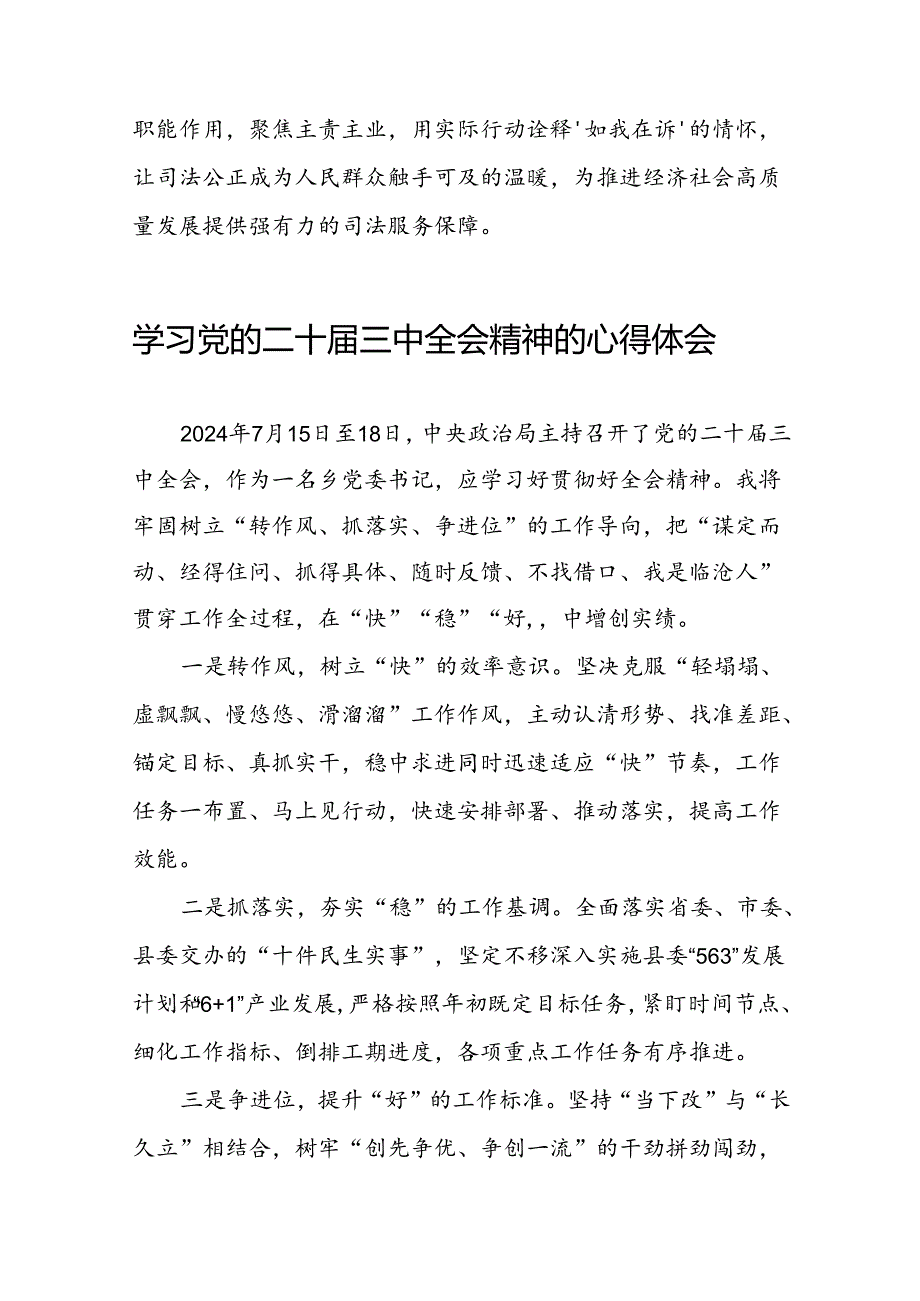 职能作用，聚焦主责主业，用实际行动诠释'如我在诉'的情怀，让司法公正成为人民群众触手可及的温暖，为推进经济社会高质量发展提供强有力的司法服务保障。

学习党的二十届三中全会精神的心得体会

2024年7月15日至18日，中央政治局主持召开了党的二十届三中全会，作为一名乡党委书记，应学习好贯彻好全会精神。我将牢固树立“转作风、抓落实、争进位”的工作导向，把“谋定而动、经得住问、抓得具体、随时反馈、不找借口、我是临沧人”贯穿工作全过程，在“快”“稳”“好,，中增创实绩。

一是转作风，树立“快”的效率意识。坚决克服“轻塌塌、虚飘飘、慢悠悠、滑溜溜”工作作风，主动认清形势、找准差距、锚定目标、真抓实干，稳中求进同时迅速适应“快”节奏，工作任务一布置、马上见行动，快速安排部署、推动落实，提高工作效能。

二是抓落实，夯实“稳”的工作基调。全面落实省委、市委、县委交办的“十件民生实事”，坚定不移深入实施县委“563”发展计划和“6+1”产业发展，严格按照年初既定目标任务，紧盯时间节点、细化工作指标、倒排工期进度，各项重点工作任务有序推进。

三是争进位，提升“好”的工作标准。坚持“当下改”与“长久立”相结合，树牢“创先争优、争创一流”的干劲拼劲闯劲，